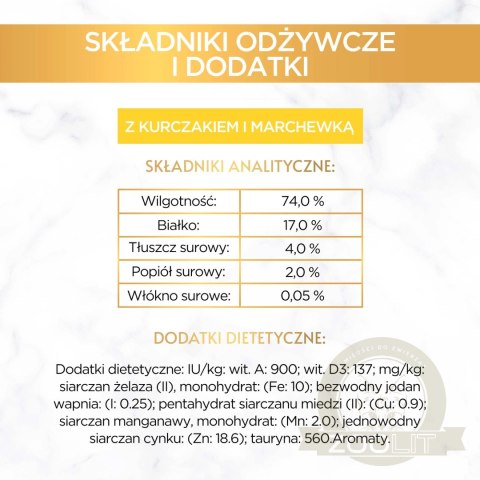 SKŁADNIKI ODŻYWCZE I DODATKI

Z KURCZAKIEM I MARCHEWKĄ

SKŁADNIKI ANALITYCZNE:

| Wilgotność: | 74,0 % |
|---|---|
| Białko: | 17,0 % |
| Tłuszcz surowy: | 4,0 % |
| Popiół surowy: | 2,0 % |
| Włókno surowe: | 0,05 % |

DODATKI DIETETYCZNE:

Dodatki dietetyczne: IU/kg: wit. A: 900; wit. D3: 137; mg/kg: siarczan żelaza (II), monohydrat: (Fe: 10); bezwodny jodan wapnia: (I: 0.25); pentahydrat siarczanu miedzi (II): (Cu: 0.9); siarczan manganawy, monohydrat: (Mn: 2.0); jednowodny siarczan cynku: (Zn: 18.6); tauryna: 560.Aromaty.

ZOOLIT